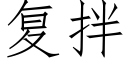 复拌